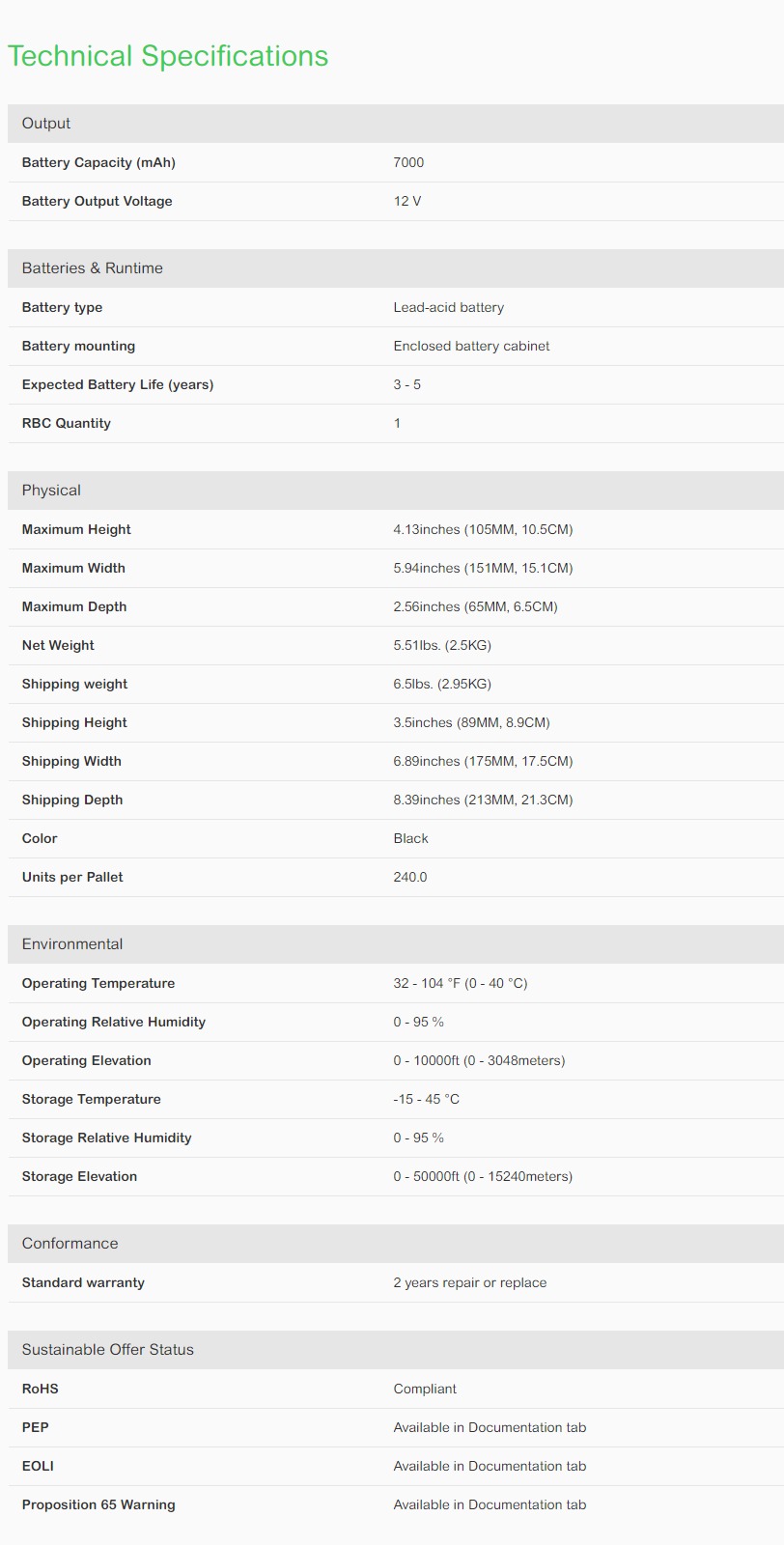 Technical Specifications

| Output | |
|---|---|
| Battery Capacity (mAh) | 7000 |
| Battery Output Voltage | 12 V |

| Batteries & Runtime | |
|---|---|
| Battery type | Lead-acid battery |
| Battery mounting | Enclosed battery cabinet |
| Expected Battery Life (years) | 3 - 5 |
| RBC Quantity | 1 |

| Physical | |
|---|---|
| Maximum Height | 4.13inches (105MM, 10.5CM) |
| Maximum Width | 5.94inches (151MM, 15.1CM) |
| Maximum Depth | 2.56inches (65MM, 6.5CM) |
| Net Weight | 5.51lbs. (2.5KG) |
| Shipping weight | 6.5lbs. (2.95KG) |
| Shipping Height | 3.5inches (89MM, 8.9CM) |
| Shipping Width | 6.89inches (175MM, 17.5CM) |
| Shipping Depth | 8.39inches (213MM, 21.3CM) |
| Color | Black |
| Units per Pallet | 240.0 |

| Environmental | |
|---|---|
| Operating Temperature | 32 - 104 °F (0 - 40 °C) |
| Operating Relative Humidity | 0 - 95 % |
| Operating Elevation | 0 - 10000ft (0 - 3048meters) |
| Storage Temperature | -15 - 45 °C |
| Storage Relative Humidity | 0 - 95 % |
| Storage Elevation | 0 - 50000ft (0 - 15240meters) |

| Conformance | |
|---|---|
| Standard warranty | 2 years repair or replace |

| Sustainable Offer Status | |
|---|---|
| RoHS | Compliant |
| PEP | Available in Documentation tab |
| EOLI | Available in Documentation tab |
| Proposition 65 Warning | Available in Documentation tab |